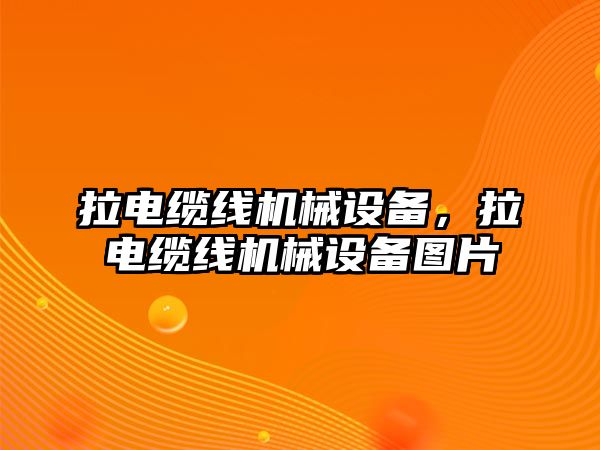 拉电缆线机械设备，拉电缆线机械设备图片